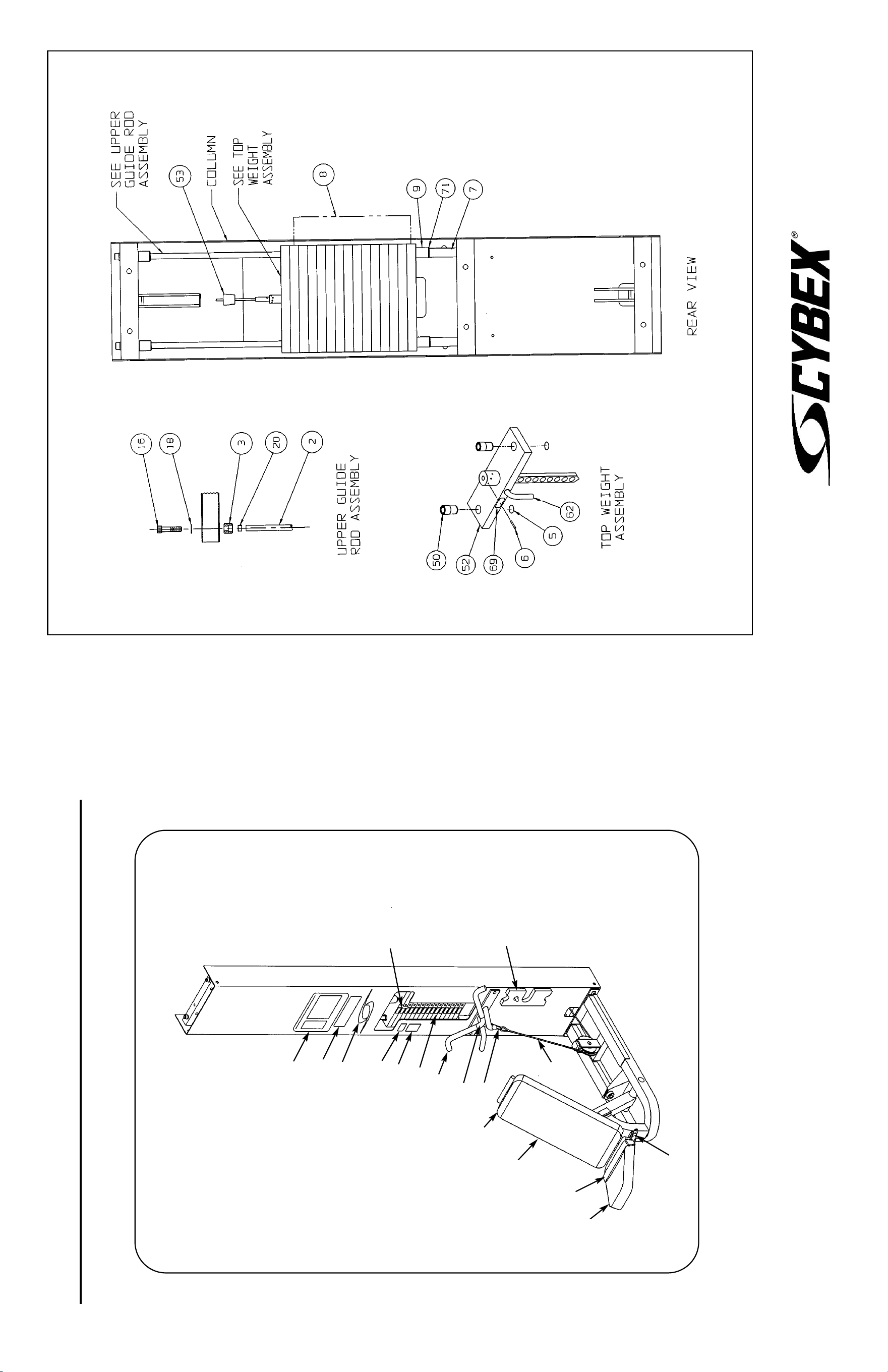 SEE UPPER GUIDE ROD ASSEMBLY

53

COLUMN

SEE TOP WEIGHT ASSEMBLY

8

9

71

7

REAR VIEW

16

18

3

20

2

UPPER GUIDE ROD ASSEMBLY

50

52

69

6

5

62

TOP WEIGHT ASSEMBLY

CYBEX®